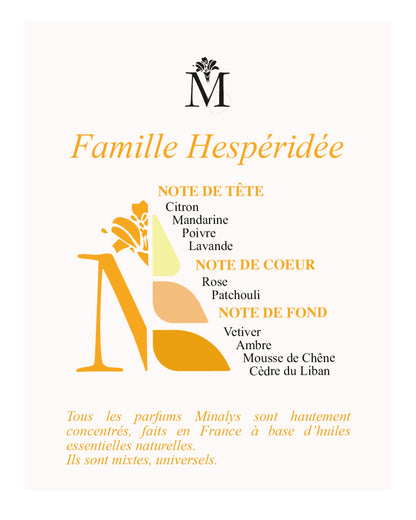 M

Famille Hespéridée

NOTE DE TÊTE
Citron
Mandarine
Poivre
Lavande

NOTE DE COEUR
Rose
Patchouli

NOTE DE FOND
Vetiver
Ambre
Mousse de Chêne
Cèdre du Liban

Tous les parfums Minalys sont hautement concentrés, faits en France à base d'huiles essentielles naturelles.
Ils sont mixtes, universels.